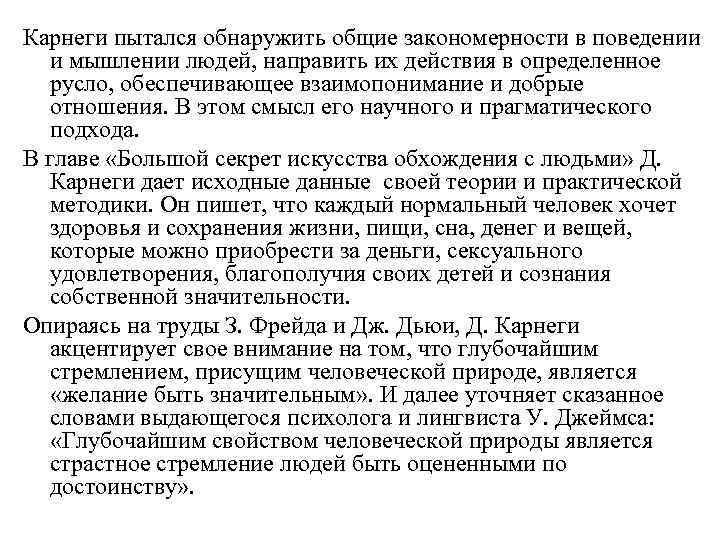 Карнеги пытался обнаружить общие закономерности в поведении и мышлении людей, направить их действия в определенное русло, обеспечивающее взаимопонимание и добрые отношения. В этом смысл его научного и прагматического подхода.

В главе «Большой секрет искусства обхождения с людьми» Д. Карнеги дает исходные данные своей теории и практической методики. Он пишет, что каждый нормальный человек хочет здоровья и сохранения жизни, пищи, сна, денег и вещей, которые можно приобрести за деньги, сексуального удовлетворения, благополучия своих детей и сознания собственной значительности.

Опираясь на труды З. Фрейда и Дж. Дьюи, Д. Карнеги акцентирует свое внимание на том, что глубочайшим стремлением, присущим человеческой природе, является «желание быть значительным». И далее уточняет сказанное словами выдающегося психолога и лингвиста У. Джеймса: «Глубочайшим свойством человеческой природы является страстное стремление людей быть оцененными по достоинству».